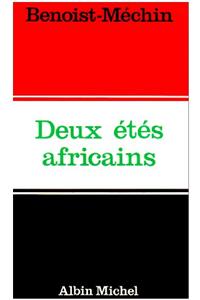 Benoist-Méchin

Deux étés africains

Albin Michel